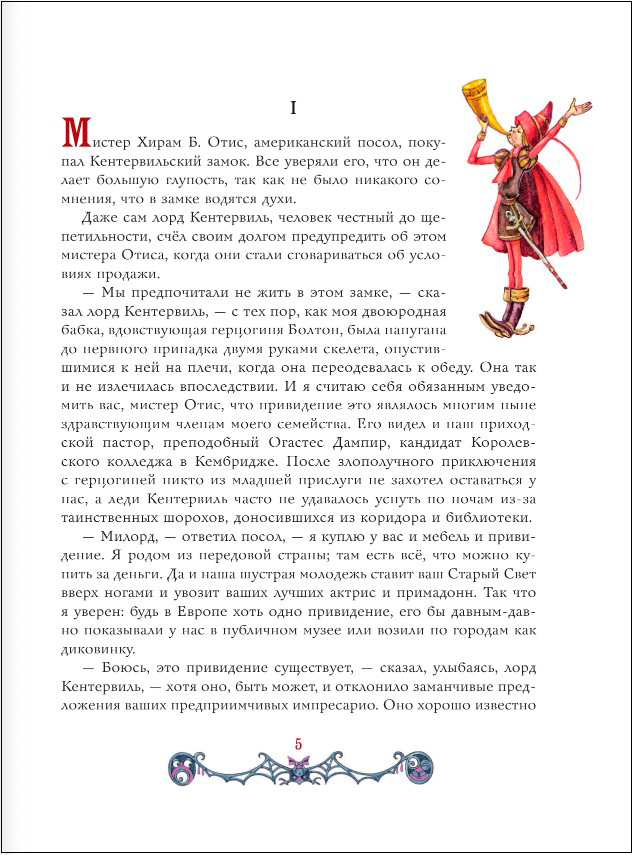 I

Мистер Хирам Б. Отис, американский посол, покупал Кентервильский замок. Все уверяли его, что он делает большую глупость, так как не было никакого сомнения, что в замке водятся духи.

Даже сам лорд Кентервиль, человек честный до щепетильности, счёл своим долгом предупредить об этом мистера Отиса, когда они стали сговариваться об условиях продажи.

— Мы предпочитали не жить в этом замке, — сказал лорд Кентервиль, — с тех пор, как моя двоюродная бабка, вдовствующая герцогиня Болтон, была напугана до нервного припадка двумя руками скелета, опустившимися к ней на плечи, когда она переодевалась к обеду. Она так и не излечилась впоследствии. И я считаю себя обязанным уведомить вас, мистер Отис, что привидение это являлось многим ныне здравствующим членам моего семейства. Его видел и наш приходской пастор, преподобный Огастес Дампир, кандидат Королевского колледжа в Кембридже. После злополучного приключения с герцогиней никто из младшей прислуги не захотел оставаться у нас, а леди Кентервиль часто не удавалось уснуть по ночам из-за таинственных шорохов, доносившихся из коридора и библиотеки.

— Милорд, — ответил посол, — я куплю у вас и мебель и привидение. Я родом из передовой страны; там есть всё, что можно купить за деньги. Да и наша шустрая молодежь ставит ваш Старый Свет вверх ногами и увозит ваших лучших актрис и примадонн. Так что я уверен: будь в Европе хоть одно привидение, его бы давным-давно показывали у нас в публичном музее или возили по городам как диковинку.

— Боюсь, это привидение существует, — сказал, улыбаясь, лорд Кентервиль, — хотя оно, быть может, и отклонило заманчивые предложения ваших предприимчивых импресарио. Оно хорошо известно

5